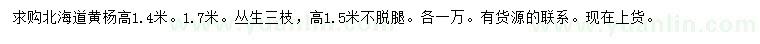 求购北海道黄杨高1.4米。1.7米。丛生三枝，高1.5米不脱腿。各一万。有货源的联系。现在上货。